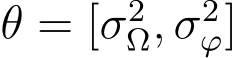 $\theta = [\sigma_{\Omega}^{2}, \sigma_{\varphi}^{2}]$